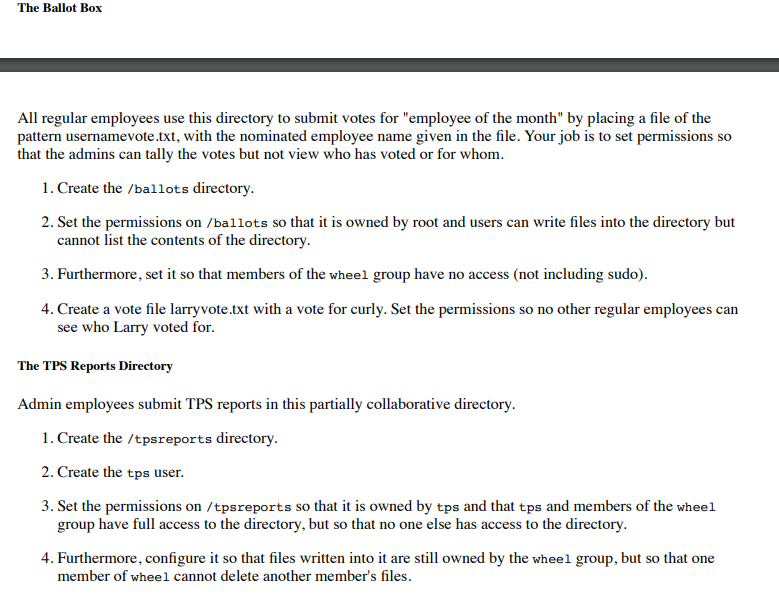 The Ballot Box

All regular employees use this directory to submit votes for "employee of the month" by placing a file of the pattern usernamevote.txt, with the nominated employee name given in the file. Your job is to set permissions so that the admins can tally the votes but not view who has voted or for whom.

1. Create the /ballots directory.

2. Set the permissions on /ballots so that it is owned by root and users can write files into the directory but cannot list the contents of the directory.

3. Furthermore, set it so that members of the wheel group have no access (not including sudo).

4. Create a vote file larryvote.txt with a vote for curly. Set the permissions so no other regular employees can see who Larry voted for.

The TPS Reports Directory

Admin employees submit TPS reports in this partially collaborative directory.

1. Create the /tpsreports directory.

2. Create the tps user.

3. Set the permissions on /tpsreports so that it is owned by tps and that tps and members of the wheel group have full access to the directory, but so that no one else has access to the directory.

4. Furthermore, configure it so that files written into it are still owned by the wheel group, but so that one member of wheel cannot delete another member's files.